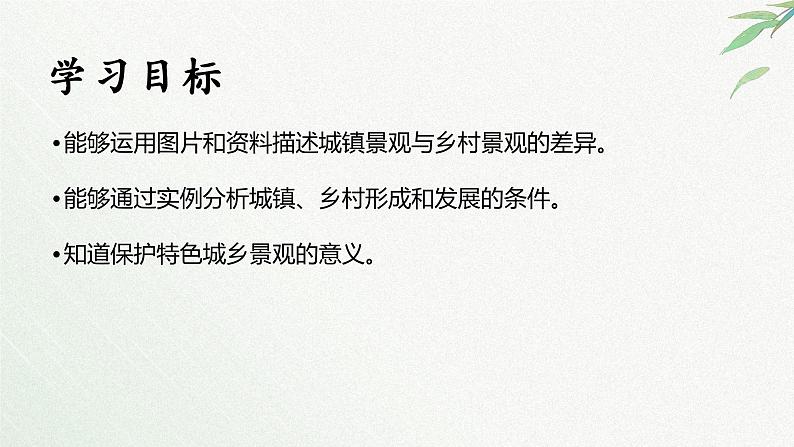 学习目标

•能够运用图片和资料描述城镇景观与乡村景观的差异。

•能够通过实例分析城镇、乡村形成和发展的条件。

•知道保护特色城乡景观的意义。